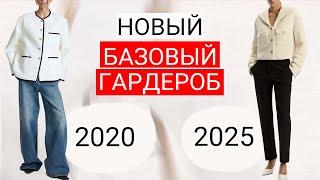 НОВЫЙ
БАЗОВЫЙ
ГАРДЕРОБ

2020

2025